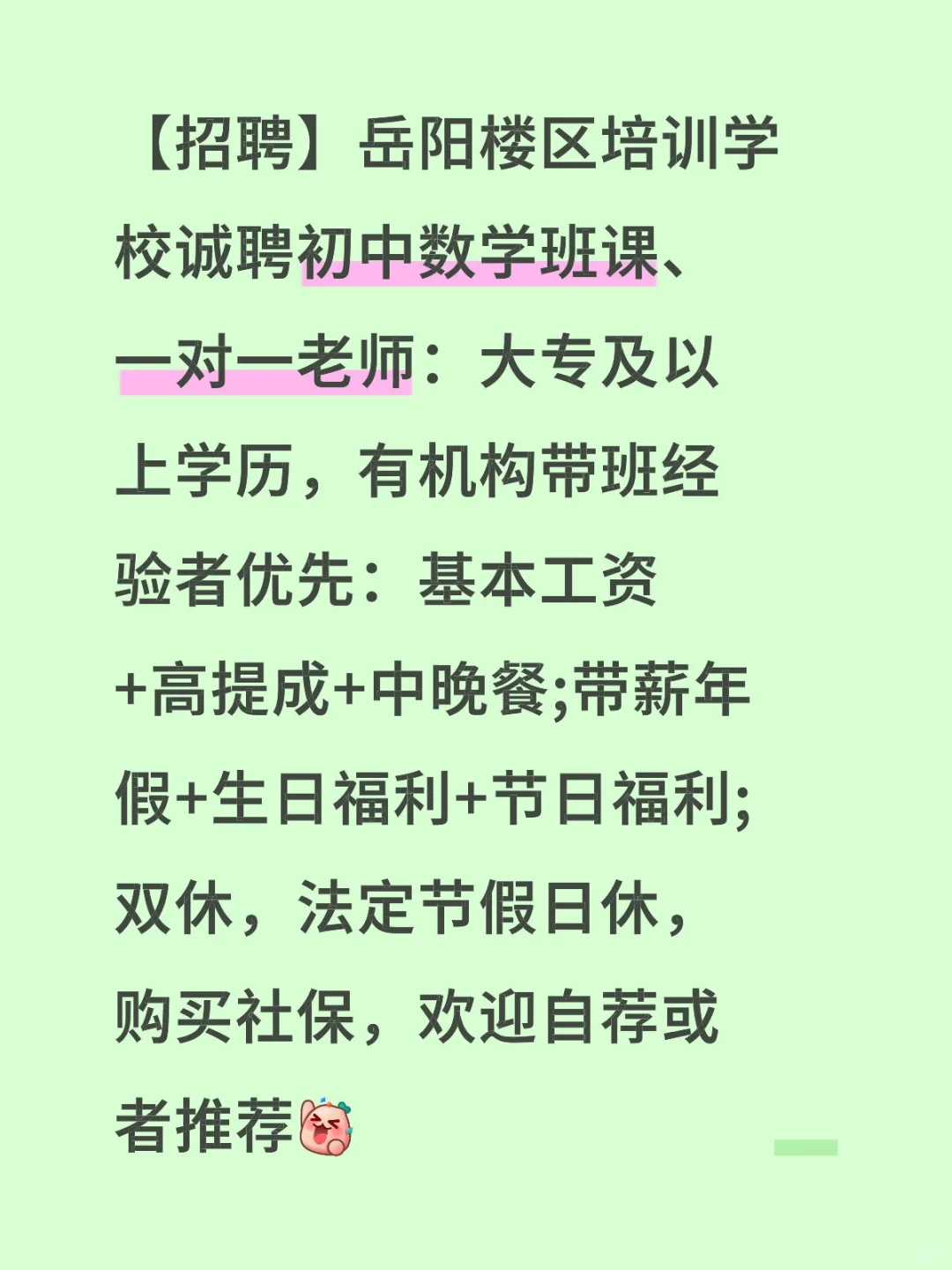 【招聘】岳阳楼区培训学校诚聘初中数学班课、一对一老师：大专及以上学历，有机构带班经验者优先：基本工资+高提成+中晚餐;带薪年假+生日福利+节日福利;双休，法定节假日休，购买社保，欢迎自荐或者推荐